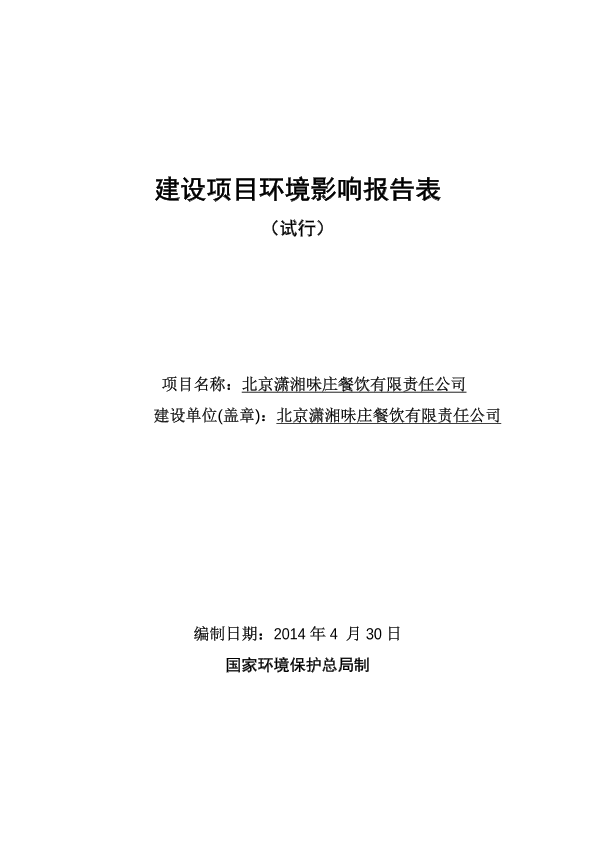 建设项目环境影响报告表

（试行）

项目名称：北京潇湘味庄餐饮有限责任公司

建设单位(盖章)：北京潇湘味庄餐饮有限责任公司

编制日期：2014 年 4 月 30 日

国家环境保护总局制